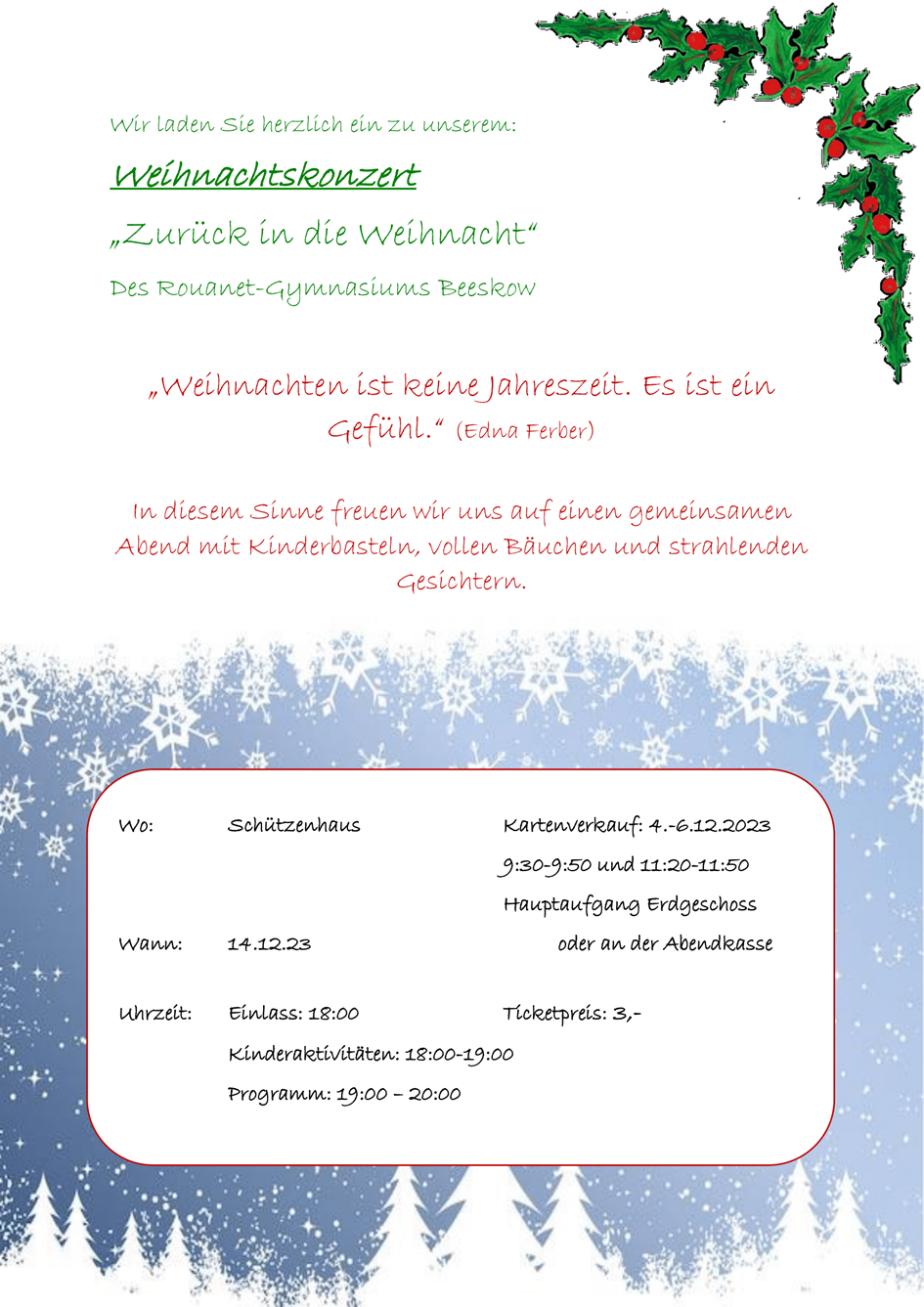 Wir laden Sie herzlich ein zu unserem:

Weihnachtskonzert

„Zurück in die Weihnacht“

Des Rouanet-Gymnasiums Beeskow

„Weihnachten ist keine Jahreszeit. Es ist ein Gefühl.“ (Edna Ferber)

In diesem Sinne freuen wir uns auf einen gemeinsamen Abend mit Kinderbasteln, vollen Bäuchen und strahlenden Gesichtern.

Wo: Schützenhaus

Wann: 14.12.23

Uhrzeit: Einlass: 18:00
Kinderaktivitäten: 18:00-19:00
Programm: 19:00 – 20:00

Kartenverkauf: 4.-6.12.2023
9:30-9:50 und 11:20-11:50
Hauptaufgang Erdgeschoss
oder an der Abendkasse

Ticketpreis: 3,-